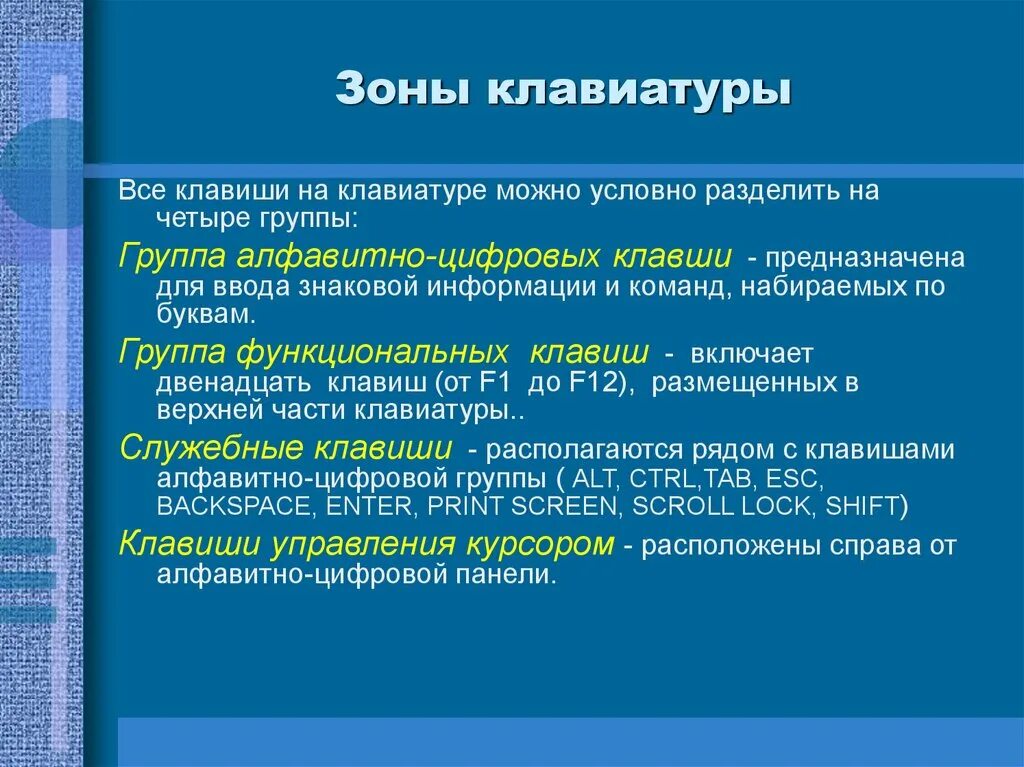 Зоны клавиатуры

Все клавиши на клавиатуре можно условно разделить на четыре группы:

Группа алфавитно-цифровых клавши - предназначена для ввода знаковой информации и команд, набираемых по буквам.

Группа функциональных клавиш - включает двенадцать клавиш (от F1 до F12), размещенных в верхней части клавиатуры..

Служебные клавиши - располагаются рядом с клавишами алфавитно-цифровой группы ( ALT, CTRL,TAB, ESC, BACKSPACE, ENTER, PRINT SCREEN, SCROLL LOCK, SHIFT)

Клавиши управления курсором - расположены справа от алфавитно-цифровой панели.